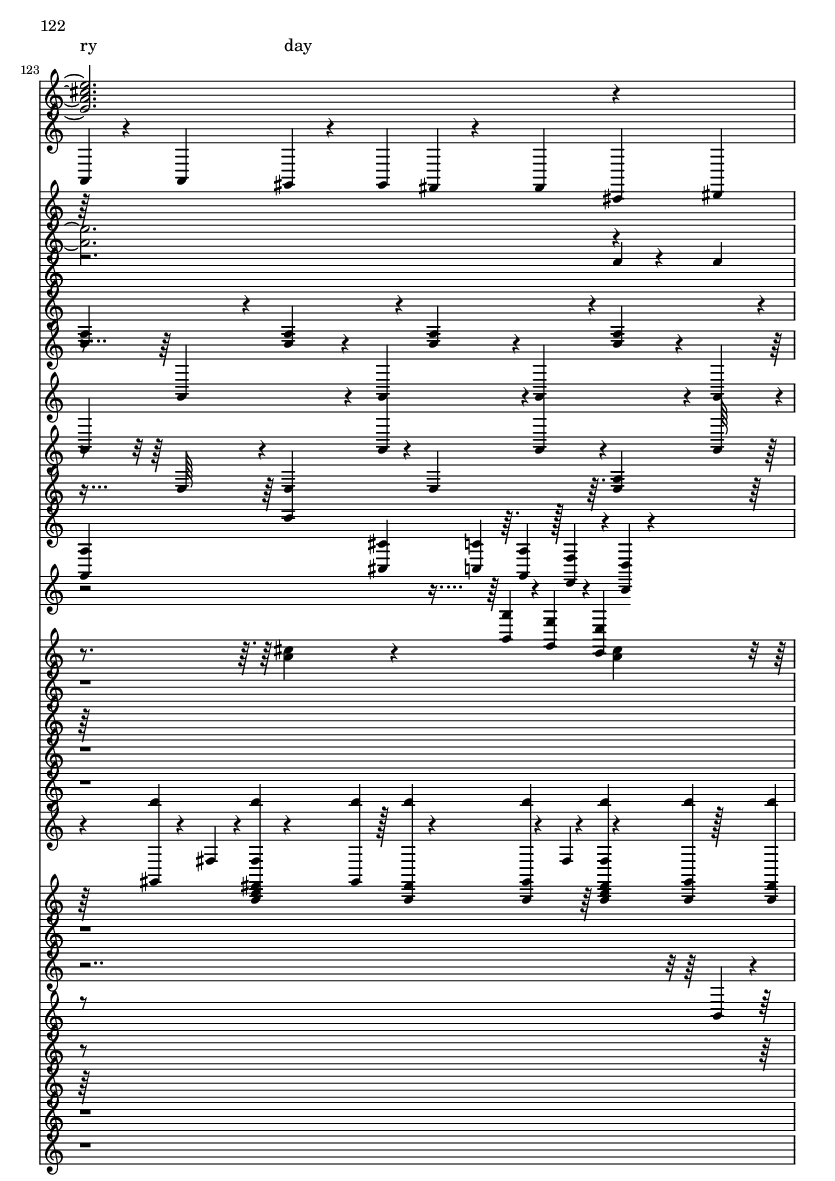 122

ry day

123